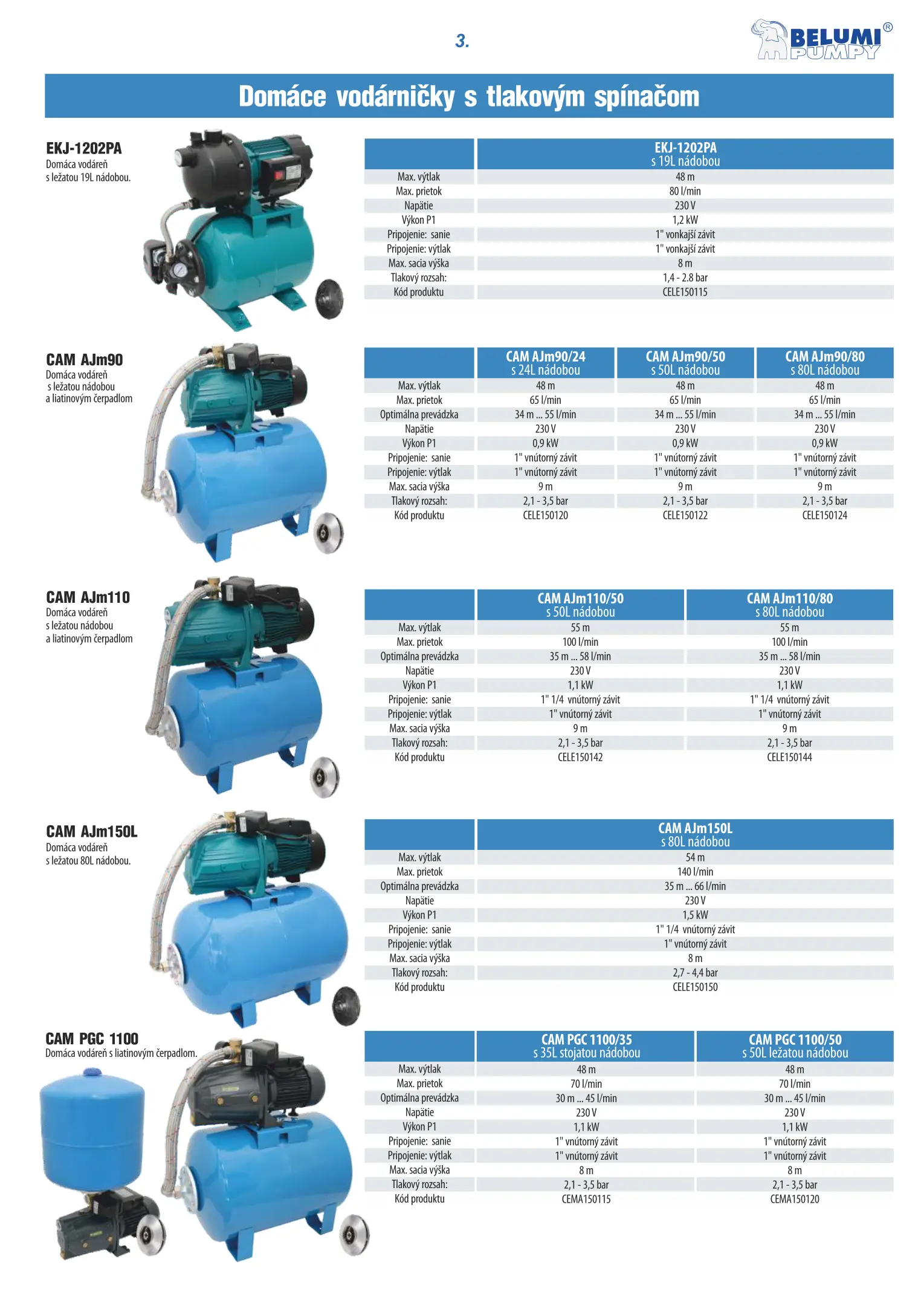 3.

BELUMI® PUMPY

Domáce vodárničky s tlakovým spínačom

EKJ-1202PA
Domáca vodáreň s ležatou 19L nádobou.

| | EKJ-1202PA s 19L nádobou |
|---|---|
| Max. výtlak | 48 m |
| Max. prietok | 80 l/min |
| Napätie | 230 V |
| Výkon P1 | 1,2 kW |
| Pripojenie: sanie | 1" vonkajší závit |
| Pripojenie: výtlak | 1" vonkajší závit |
| Max. sacia výška | 8 m |
| Tlakový rozsah: | 1,4 - 2.8 bar |
| Kód produktu | CELE150115 |

CAM AJm90
Domáca vodáreň s ležatou nádobou a liatinovým čerpadlom

| | CAM AJm90/24 s 24L nádobou | CAM AJm90/50 s 50L nádobou | CAM AJm90/80 s 80L nádobou |
|---|---|---|---|
| Max. výtlak | 48 m | 48 m | 48 m |
| Max. prietok | 65 l/min | 65 l/min | 65 l/min |
| Optimálna prevádzka | 34 m ... 55 l/min | 34 m ... 55 l/min | 34 m ... 55 l/min |
| Napätie | 230 V | 230 V | 230 V |
| Výkon P1 | 0,9 kW | 0,9 kW | 0,9 kW |
| Pripojenie: sanie | 1" vnútorný závit | 1" vnútorný závit | 1" vnútorný závit |
| Pripojenie: výtlak | 1" vnútorný závit | 1" vnútorný závit | 1" vnútorný závit |
| Max. sacia výška | 9 m | 9 m | 9 m |
| Tlakový rozsah: | 2,1 - 3,5 bar | 2,1 - 3,5 bar | 2,1 - 3,5 bar |
| Kód produktu | CELE150120 | CELE150122 | CELE150124 |

CAM AJm110
Domáca vodáreň s ležatou nádobou a liatinovým čerpadlom

| | CAM AJm110/50 s 50L nádobou | CAM AJm110/80 s 80L nádobou |
|---|---|---|
| Max. výtlak | 55 m | 55 m |
| Max. prietok | 100 l/min | 100 l/min |
| Optimálna prevádzka | 35 m ... 58 l/min | 35 m ... 58 l/min |
| Napätie | 230 V | 230 V |
| Výkon P1 | 1,1 kW | 1,1 kW |
| Pripojenie: sanie | 1" 1/4 vnútorný závit | 1" 1/4 vnútorný závit |
| Pripojenie: výtlak | 1" vnútorný závit | 1" vnútorný závit |
| Max. sacia výška | 9 m | 9 m |
| Tlakový rozsah: | 2,1 - 3,5 bar | 2,1 - 3,5 bar |
| Kód produktu | CELE150142 | CELE150144 |

CAM AJm150L
Domáca vodáreň s ležatou 80L nádobou.

| | CAM AJm150L s 80L nádobou |
|---|---|
| Max. výtlak | 54 m |
| Max. prietok | 140 l/min |
| Optimálna prevádzka | 35 m ... 66 l/min |
| Napätie | 230 V |
| Výkon P1 | 1,5 kW |
| Pripojenie: sanie | 1" 1/4 vnútorný závit |
| Pripojenie: výtlak | 1" vnútorný závit |
| Max. sacia výška | 8 m |
| Tlakový rozsah: | 2,7 - 4,4 bar |
| Kód produktu | CELE150150 |

CAM PGC 1100
Domáca vodáreň s liatinovým čerpadlom.

| | CAM PGC 1100/35 s 35L stojatou nádobou | CAM PGC 1100/50 s 50L ležatou nádobou |
|---|---|---|
| Max. výtlak | 48 m | 48 m |
| Max. prietok | 70 l/min | 70 l/min |
| Optimálna prevádzka | 30 m ... 45 l/min | 30 m ... 45 l/min |
| Napätie | 230 V | 230 V |
| Výkon P1 | 1,1 kW | 1,1 kW |
| Pripojenie: sanie | 1" vnútorný závit | 1" vnútorný závit |
| Pripojenie: výtlak | 1" vnútorný závit | 1" vnútorný závit |
| Max. sacia výška | 8 m | 8 m |
| Tlakový rozsah: | 2,1 - 3,5 bar | 2,1 - 3,5 bar |
| Kód produktu | CEMA150115 | CEMA150120 |